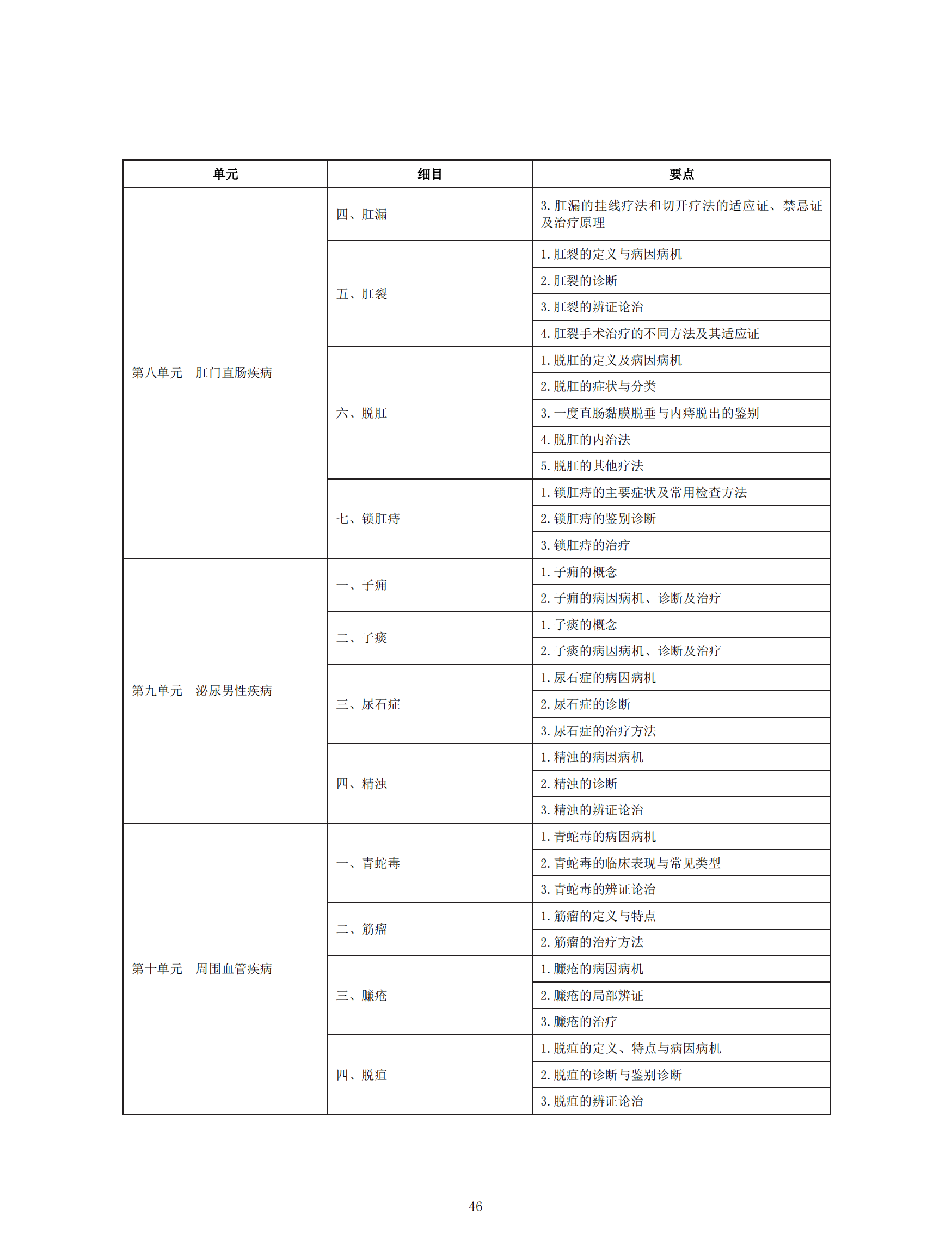 | 单元 | 细目 | 要点 |
|---|---|---|
| 第八单元　肛门直肠疾病 | 四、肛漏 | 3. 肛漏的挂线疗法和切开疗法的适应证、禁忌证及治疗原理 |
| | 五、肛裂 | 1. 肛裂的定义与病因病机 |
| | | 2. 肛裂的诊断 |
| | | 3. 肛裂的辨证论治 |
| | | 4. 肛裂手术治疗的不同方法及其适应证 |
| | 六、脱肛 | 1. 脱肛的定义及病因病机 |
| | | 2. 脱肛的症状与分类 |
| | | 3. 一度直肠黏膜脱垂与内痔脱出的鉴别 |
| | | 4. 脱肛的内治法 |
| | | 5. 脱肛的其他疗法 |
| | 七、锁肛痔 | 1. 锁肛痔的主要症状及常用检查方法 |
| | | 2. 锁肛痔的鉴别诊断 |
| | | 3. 锁肛痔的治疗 |
| 第九单元　泌尿男性疾病 | 一、子痈 | 1. 子痈的概念 |
| | | 2. 子痈的病因病机、诊断及治疗 |
| | 二、子痰 | 1. 子痰的概念 |
| | | 2. 子痰的病因病机、诊断及治疗 |
| | 三、尿石症 | 1. 尿石症的病因病机 |
| | | 2. 尿石症的诊断 |
| | | 3. 尿石症的治疗方法 |
| | 四、精浊 | 1. 精浊的病因病机 |
| | | 2. 精浊的诊断 |
| | | 3. 精浊的辨证论治 |
| 第十单元　周围血管疾病 | 一、青蛇毒 | 1. 青蛇毒的病因病机 |
| | | 2. 青蛇毒的临床表现与常见类型 |
| | | 3. 青蛇毒的辨证论治 |
| | 二、筋瘤 | 1. 筋瘤的定义与特点 |
| | | 2. 筋瘤的治疗方法 |
| | 三、臁疮 | 1. 臁疮的病因病机 |
| | | 2. 臁疮的局部辨证 |
| | | 3. 臁疮的治疗 |
| | 四、脱疽 | 1. 脱疽的定义、特点与病因病机 |
| | | 2. 脱疽的诊断与鉴别诊断 |
| | | 3. 脱疽的辨证论治 |

46